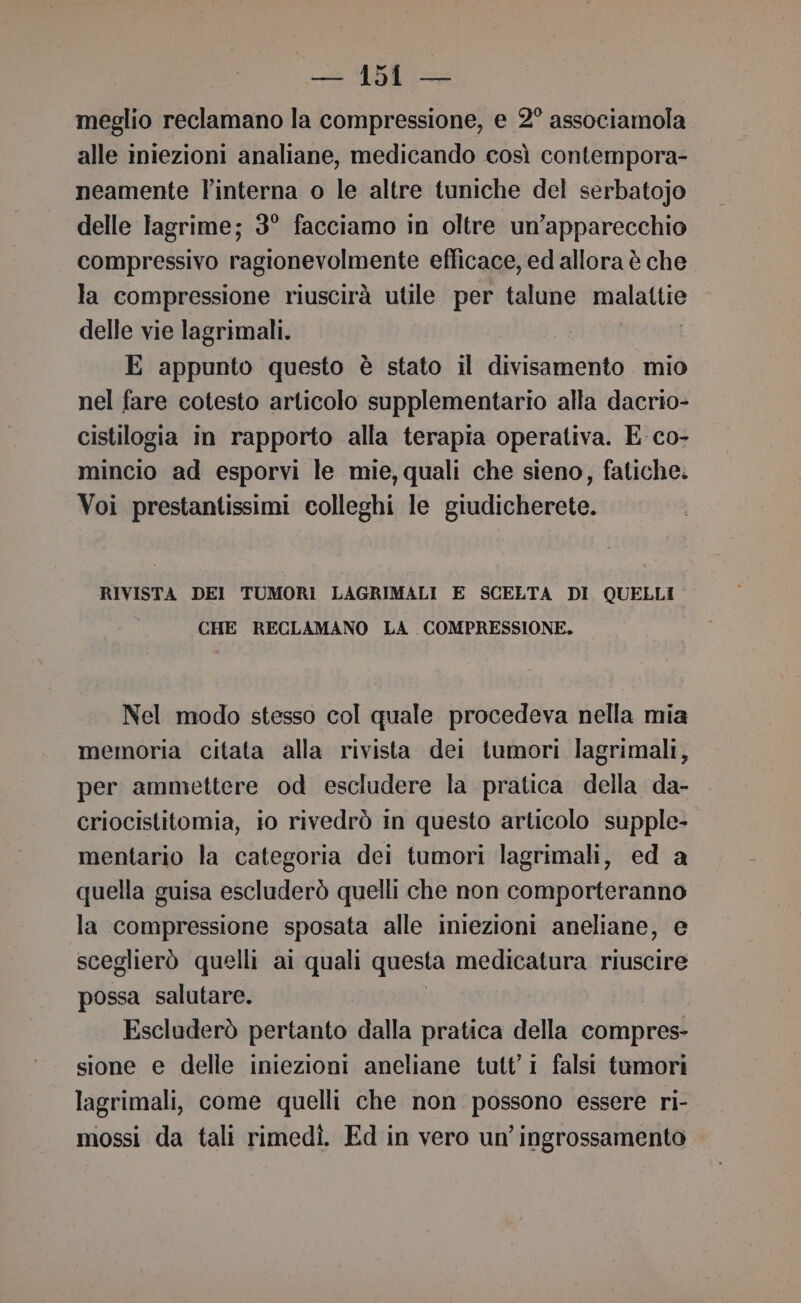 — 151 —

meglio reclamano la compressione, e 2° associamola alle iniezioni analiane, medicando così contemporaneamente l'interna o le altre tuniche del serbatojo delle lagrime; 3° facciamo in oltre un'apparecchio compressivo ragionevolmente efficace, ed allora è che la compressione riuscirà utile per talune malattie delle vie lagrimali.

E appunto questo è stato il divisamento mio nel fare cotesto articolo supplementario alla dacriocistilogia in rapporto alla terapia operativa. E comincio ad esporvi le mie, quali che sieno, fatiche. Voi prestantissimi colleghi le giudicherete.

RIVISTA DEI TUMORI LAGRIMALI E SCELTA DI QUELLI CHE RECLAMANO LA COMPRESSIONE.

Nel modo stesso col quale procedeva nella mia memoria citata alla rivista dei tumori lagrimali, per ammettere od escludere la pratica della dacriocistitomia, io rivedrò in questo articolo supplementario la categoria dei tumori lagrimali, ed a quella guisa escluderò quelli che non comporteranno la compressione sposata alle iniezioni aneliane, e sceglierò quelli ai quali questa medicatura riuscire possa salutare.

Escluderò pertanto dalla pratica della compressione e delle iniezioni aneliane tutt'i falsi tumori lagrimali, come quelli che non possono essere rimossi da tali rimedì. Ed in vero un'ingrossamento